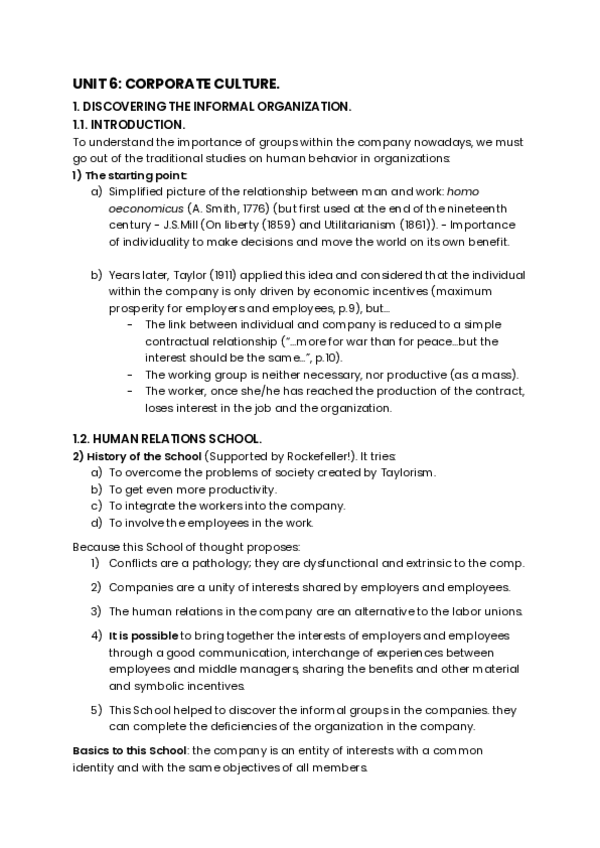 UNIT 6: CORPORATE CULTURE.

1. DISCOVERING THE INFORMAL ORGANIZATION.

1.1. INTRODUCTION.

To understand the importance of groups within the company nowadays, we must go out of the traditional studies on human behavior in organizations:

1) The starting point:

a) Simplified picture of the relationship between man and work: homo oeconomicus (A. Smith, 1776) (but first used at the end of the nineteenth century - J.S.Mill (On liberty (1859) and Utilitarianism (1861)). - Importance of individuality to make decisions and move the world on its own benefit.

b) Years later, Taylor (1911) applied this idea and considered that the individual within the company is only driven by economic incentives (maximum prosperity for employers and employees, p.9), but...
- The link between individual and company is reduced to a simple contractual relationship ("...more for war than for peace...but the interest should be the same...", p.10).
- The working group is neither necessary, nor productive (as a mass).
- The worker, once she/he has reached the production of the contract, loses interest in the job and the organization.

1.2. HUMAN RELATIONS SCHOOL.

2) History of the School (Supported by Rockefeller!). It tries:
a) To overcome the problems of society created by Taylorism.
b) To get even more productivity.
c) To integrate the workers into the company.
d) To involve the employees in the work.

Because this School of thought proposes:
1) Conflicts are a pathology; they are dysfunctional and extrinsic to the comp.
2) Companies are a unity of interests shared by employers and employees.
3) The human relations in the company are an alternative to the labor unions.
4) It is possible to bring together the interests of employers and employees through a good communication, interchange of experiences between employees and middle managers, sharing the benefits and other material and symbolic incentives.
5) This School helped to discover the informal groups in the companies. they can complete the deficiencies of the organization in the company.

Basics to this School: the company is an entity of interests with a common identity and with the same objectives of all members.